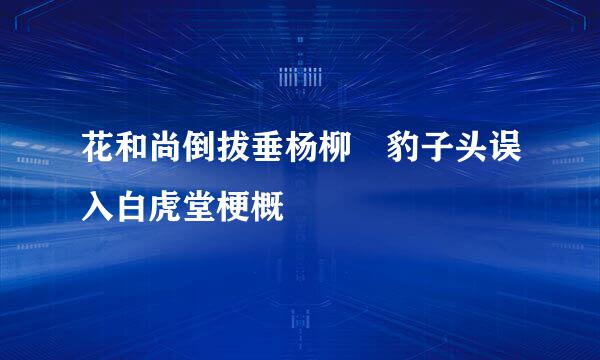 花和尚倒拔垂杨柳　豹子头误入白虎堂梗概